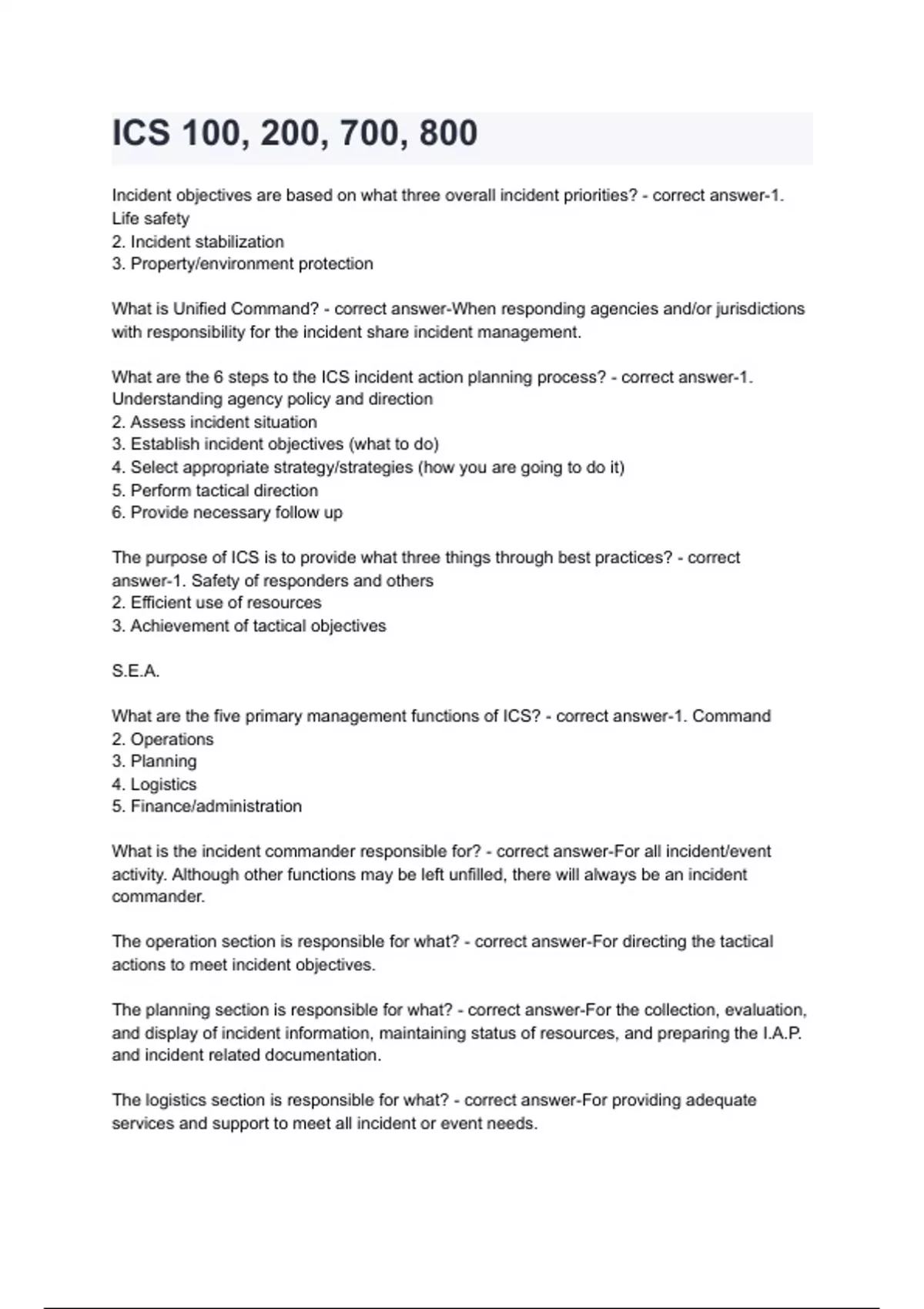 ICS 100, 200, 700, 800

Incident objectives are based on what three overall incident priorities? - correct answer-1. Life safety
2. Incident stabilization
3. Property/environment protection

What is Unified Command? - correct answer-When responding agencies and/or jurisdictions with responsibility for the incident share incident management.

What are the 6 steps to the ICS incident action planning process? - correct answer-1. Understanding agency policy and direction
2. Assess incident situation
3. Establish incident objectives (what to do)
4. Select appropriate strategy/strategies (how you are going to do it)
5. Perform tactical direction
6. Provide necessary follow up

The purpose of ICS is to provide what three things through best practices? - correct answer-1. Safety of responders and others
2. Efficient use of resources
3. Achievement of tactical objectives

S.E.A.

What are the five primary management functions of ICS? - correct answer-1. Command
2. Operations
3. Planning
4. Logistics
5. Finance/administration

What is the incident commander responsible for? - correct answer-For all incident/event activity. Although other functions may be left unfilled, there will always be an incident commander.

The operation section is responsible for what? - correct answer-For directing the tactical actions to meet incident objectives.

The planning section is responsible for what? - correct answer-For the collection, evaluation, and display of incident information, maintaining status of resources, and preparing the I.A.P. and incident related documentation.

The logistics section is responsible for what? - correct answer-For providing adequate services and support to meet all incident or event needs.